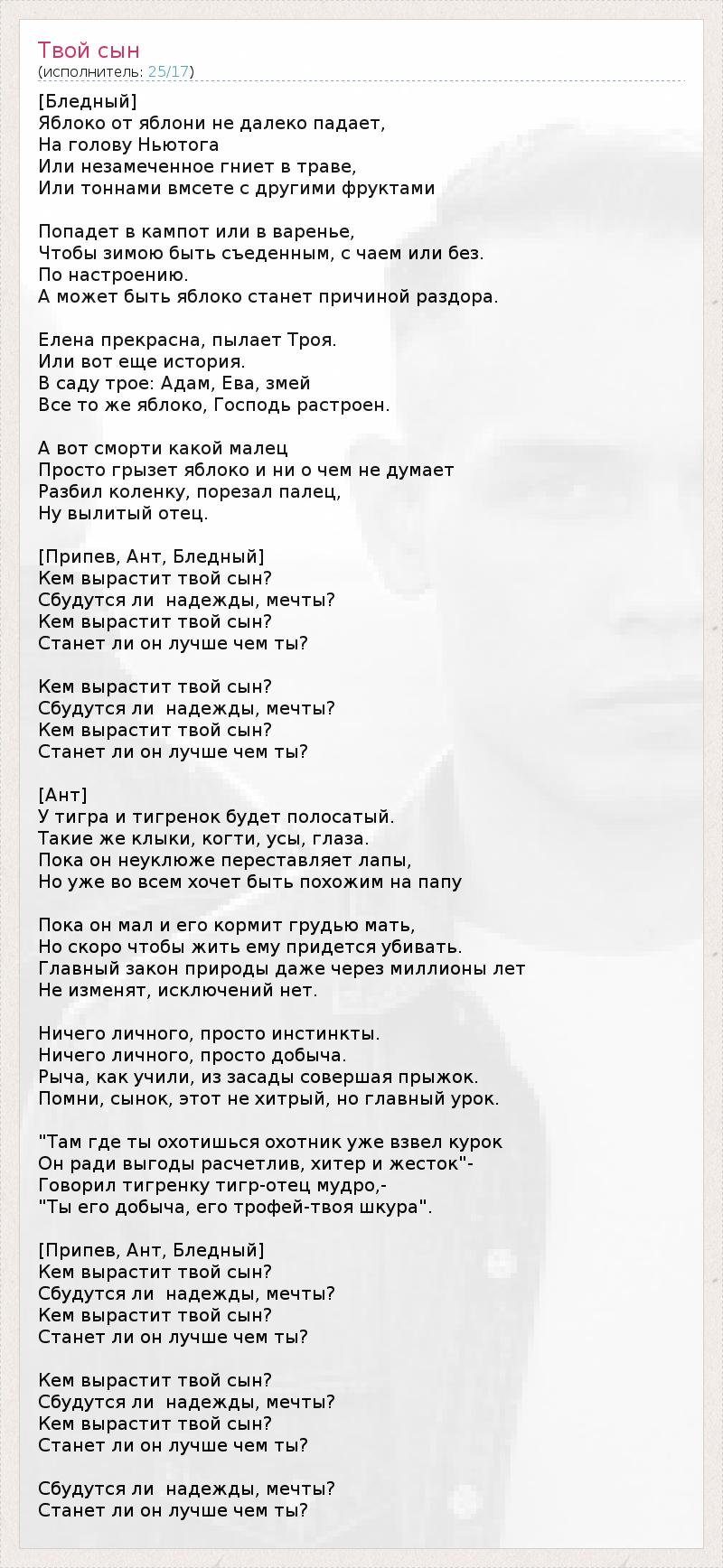 Твой сын
(исполнитель: 25/17)

[Бледный]
Яблоко от яблони не далеко падает,
На голову Ньютога
Или незамеченное гниет в траве,
Или тоннами вмсете с другими фруктами

Попадет в кампот или в варенье,
Чтобы зимою быть съеденным, с чаем или без.
По настроению.
А может быть яблоко станет причиной раздора.

Елена прекрасна, пылает Троя.
Или вот еще история.
В саду трое: Адам, Ева, змей
Все то же яблоко, Господь растроен.

А вот сморти какой малец
Просто грызет яблоко и ни о чем не думает
Разбил коленку, порезал палец,
Ну вылитый отец.

[Припев, Ант, Бледный]
Кем вырастит твой сын?
Сбудутся ли надежды, мечты?
Кем вырастит твой сын?
Станет ли он лучше чем ты?

Кем вырастит твой сын?
Сбудутся ли надежды, мечты?
Кем вырастит твой сын?
Станет ли он лучше чем ты?

[Ант]
У тигра и тигренок будет полосатый.
Такие же клыки, когти, усы, глаза.
Пока он неуклюже переставляет лапы,
Но уже во всем хочет быть похожим на папу

Пока он мал и его кормит грудью мать,
Но скоро чтобы жить ему придется убивать.
Главный закон природы даже через миллионы лет
Не изменят, исключений нет.

Ничего личного, просто инстинкты.
Ничего личного, просто добыча.
Рыча, как учили, из засады совершая прыжок.
Помни, сынок, этот не хитрый, но главный урок.

"Там где ты охотишься охотник уже взвел курок
Он ради выгоды расчетлив, хитер и жесток"-
Говорил тигренку тигр-отец мудро,-
"Ты его добыча, его трофей-твоя шкура".

[Припев, Ант, Бледный]
Кем вырастит твой сын?
Сбудутся ли надежды, мечты?
Кем вырастит твой сын?
Станет ли он лучше чем ты?

Кем вырастит твой сын?
Сбудутся ли надежды, мечты?
Кем вырастит твой сын?
Станет ли он лучше чем ты?

Сбудутся ли надежды, мечты?
Станет ли он лучше чем ты?